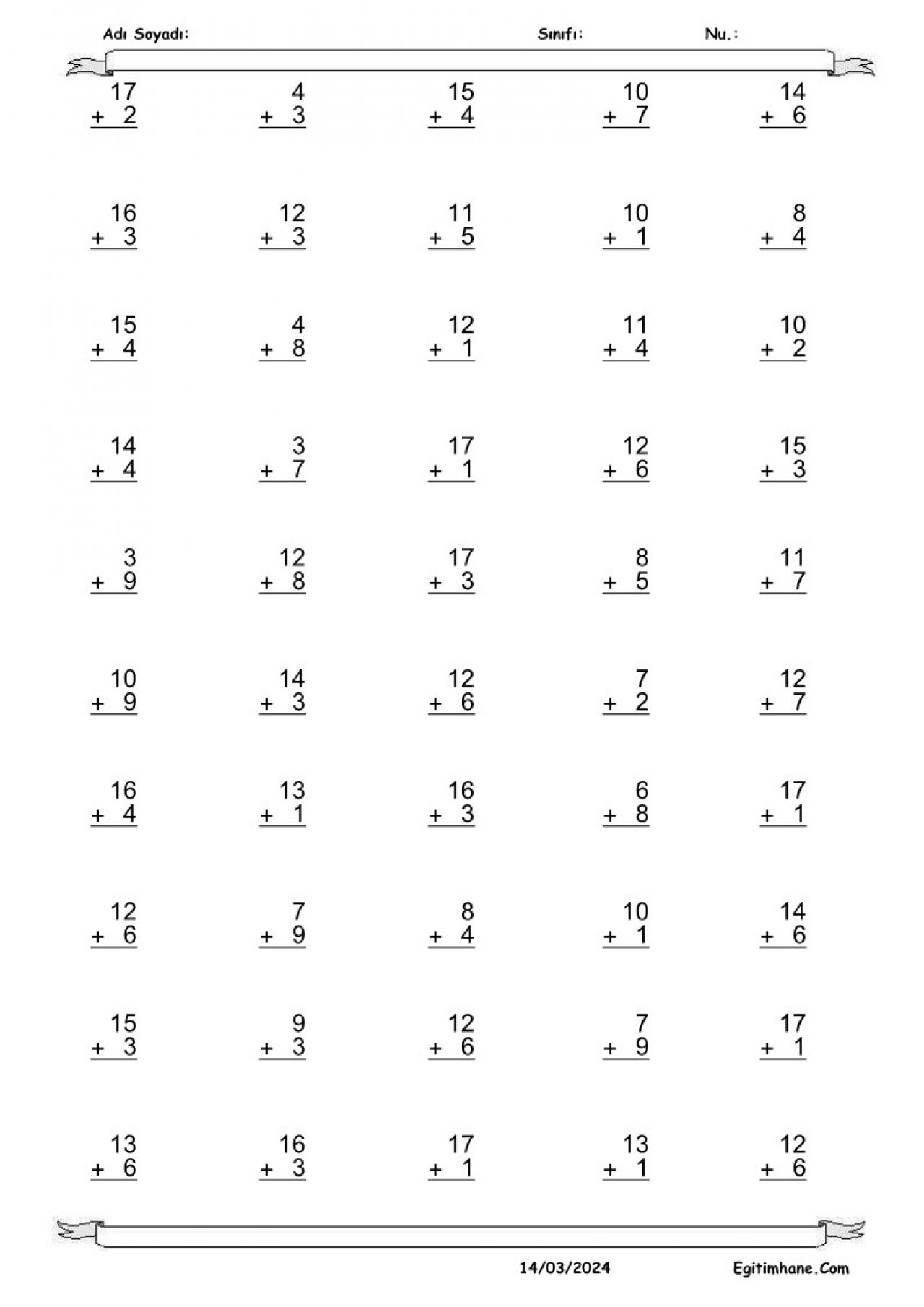 Adı Soyadı: Sınıfı: Nu.:

| | | | | |
|---|---|---|---|---|
| 17 + 2 | 4 + 3 | 15 + 4 | 10 + 7 | 14 + 6 |
| 16 + 3 | 12 + 3 | 11 + 5 | 10 + 1 | 8 + 4 |
| 15 + 4 | 4 + 8 | 12 + 1 | 11 + 4 | 10 + 2 |
| 14 + 4 | 3 + 7 | 17 + 1 | 12 + 6 | 15 + 3 |
| 3 + 9 | 12 + 8 | 17 + 3 | 8 + 5 | 11 + 7 |
| 10 + 9 | 14 + 3 | 12 + 6 | 7 + 2 | 12 + 7 |
| 16 + 4 | 13 + 1 | 16 + 3 | 6 + 8 | 17 + 1 |
| 12 + 6 | 7 + 9 | 8 + 4 | 10 + 1 | 14 + 6 |
| 15 + 3 | 9 + 3 | 12 + 6 | 7 + 9 | 17 + 1 |
| 13 + 6 | 16 + 3 | 17 + 1 | 13 + 1 | 12 + 6 |

14/03/2024 Egitimhane.Com